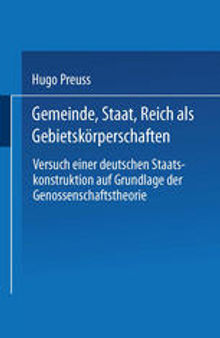 Hugo Preuss

Gemeinde, Staat, Reich als Gebietskörperschaften

Versuch einer deutschen Staatskonstruktion auf Grundlage der Genossenschaftstheorie